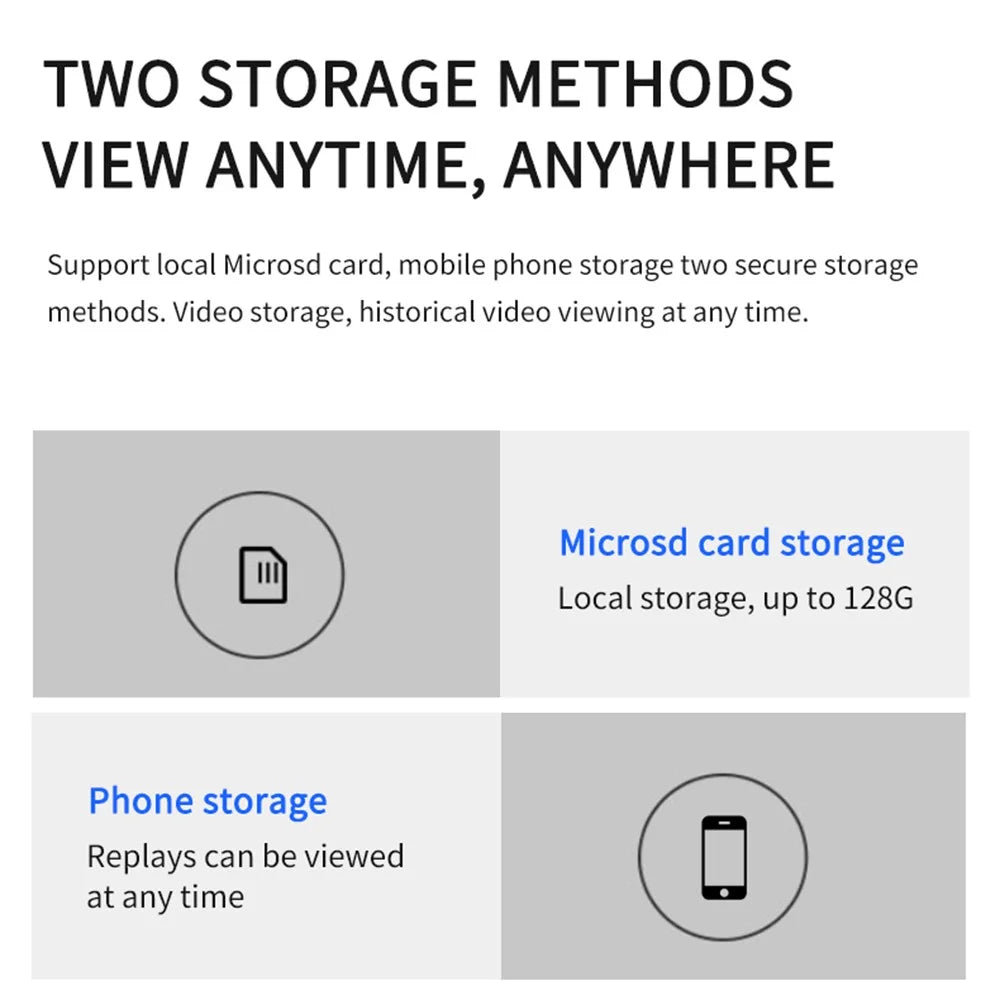 TWO STORAGE METHODS
VIEW ANYTIME, ANYWHERE

Support local Microsd card, mobile phone storage two secure storage methods. Video storage, historical video viewing at any time.

Microsd card storage
Local storage, up to 128G

Phone storage
Replays can be viewed at any time